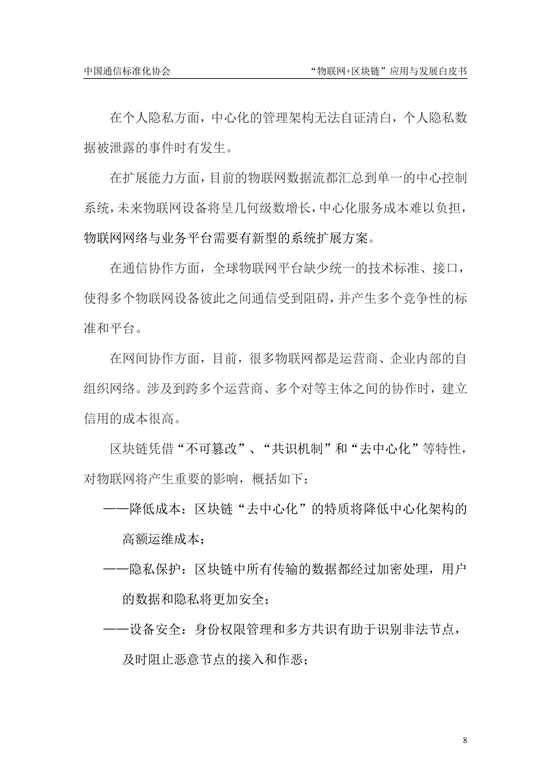 中国通信标准化协会

“物联网+区块链”应用与发展白皮书

在个人隐私方面，中心化的管理架构无法自证清白，个人隐私数据被泄露的事件时有发生。

在扩展能力方面，目前的物联网数据流都汇总到单一的中心控制系统，未来物联网设备将呈几何级数增长，中心化服务成本难以负担，物联网网络与业务平台需要有新型的系统扩展方案。

在通信协作方面，全球物联网平台缺少统一的技术标准、接口，使得多个物联网设备彼此之间通信受到阻碍，并产生多个竞争性的标准和平台。

在网间协作方面，目前，很多物联网都是运营商、企业内部的自组织网络。涉及到跨多个运营商、多个对等主体之间的协作时，建立信用的成本很高。

区块链凭借“不可篡改”、“共识机制”和“去中心化”等特性，对物联网将产生重要的影响，概括如下：

——降低成本：区块链“去中心化”的特质将降低中心化架构的高额运维成本；

——隐私保护：区块链中所有传输的数据都经过加密处理，用户的数据和隐私将更加安全；

——设备安全：身份权限管理和多方共识有助于识别非法节点，及时阻止恶意节点的接入和作恶；

8